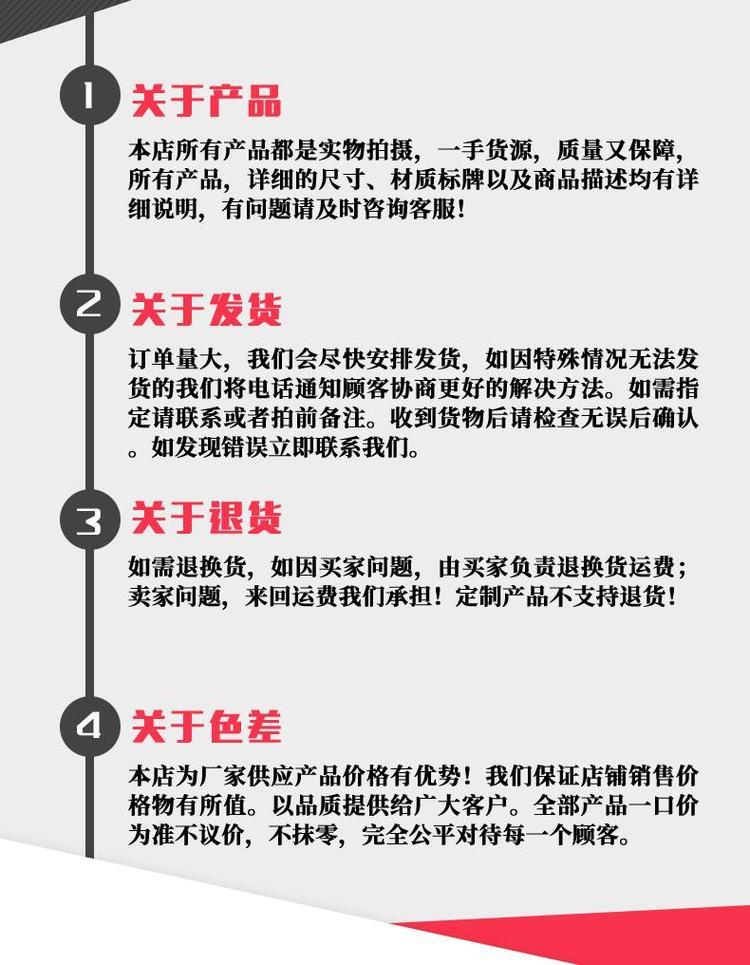 1

关于产品

本店所有产品都是实物拍摄，一手货源，质量又保障，所有产品，详细的尺寸、材质标牌以及商品描述均有详细说明，有问题请及时咨询客服！

2

关于发货

订单量大，我们会尽快安排发货，如因特殊情况无法发货的我们将电话通知顾客协商更好的解决方法。如需指定请联系或者拍前备注。收到货物后请检查无误后确认。如发现错误立即联系我们。

3

关于退货

如需退换货，如因买家问题，由买家负责退换货运费；卖家问题，来回运费我们承担！定制产品不支持退货！

4

关于色差

本店为厂家供应产品价格有优势！我们保证店铺销售价格物有所值。以品质提供给广大客户。全部产品一口价为准不议价，不抹零，完全公平对待每一个顾客。